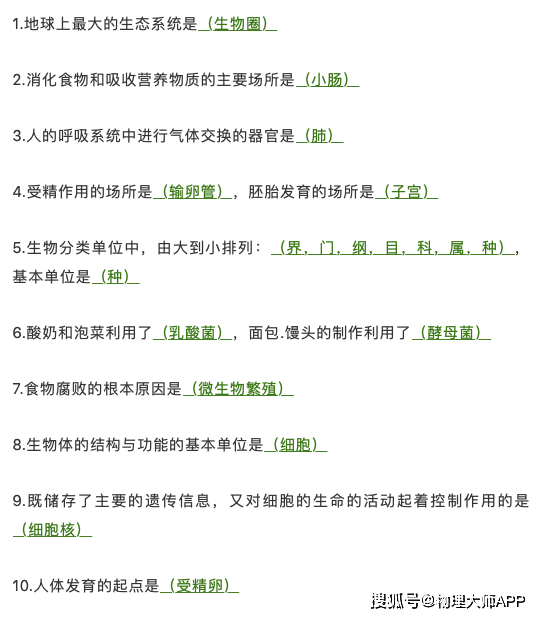 1.地球上最大的生态系统是（生物圈）

2.消化食物和吸收营养物质的主要场所是（小肠）

3.人的呼吸系统中进行气体交换的器官是（肺）

4.受精作用的场所是（输卵管），胚胎发育的场所是（子宫）

5.生物分类单位中，由大到小排列：（界，门，纲，目，科，属，种），基本单位是（种）

6.酸奶和泡菜利用了（乳酸菌），面包.馒头的制作利用了（酵母菌）

7.食物腐败的根本原因是（微生物繁殖）

8.生物体的结构与功能的基本单位是（细胞）

9.既储存了主要的遗传信息，又对细胞的生命的活动起着控制作用的是（细胞核）

10.人体发育的起点是（受精卵）

搜狐号@物理大师APP